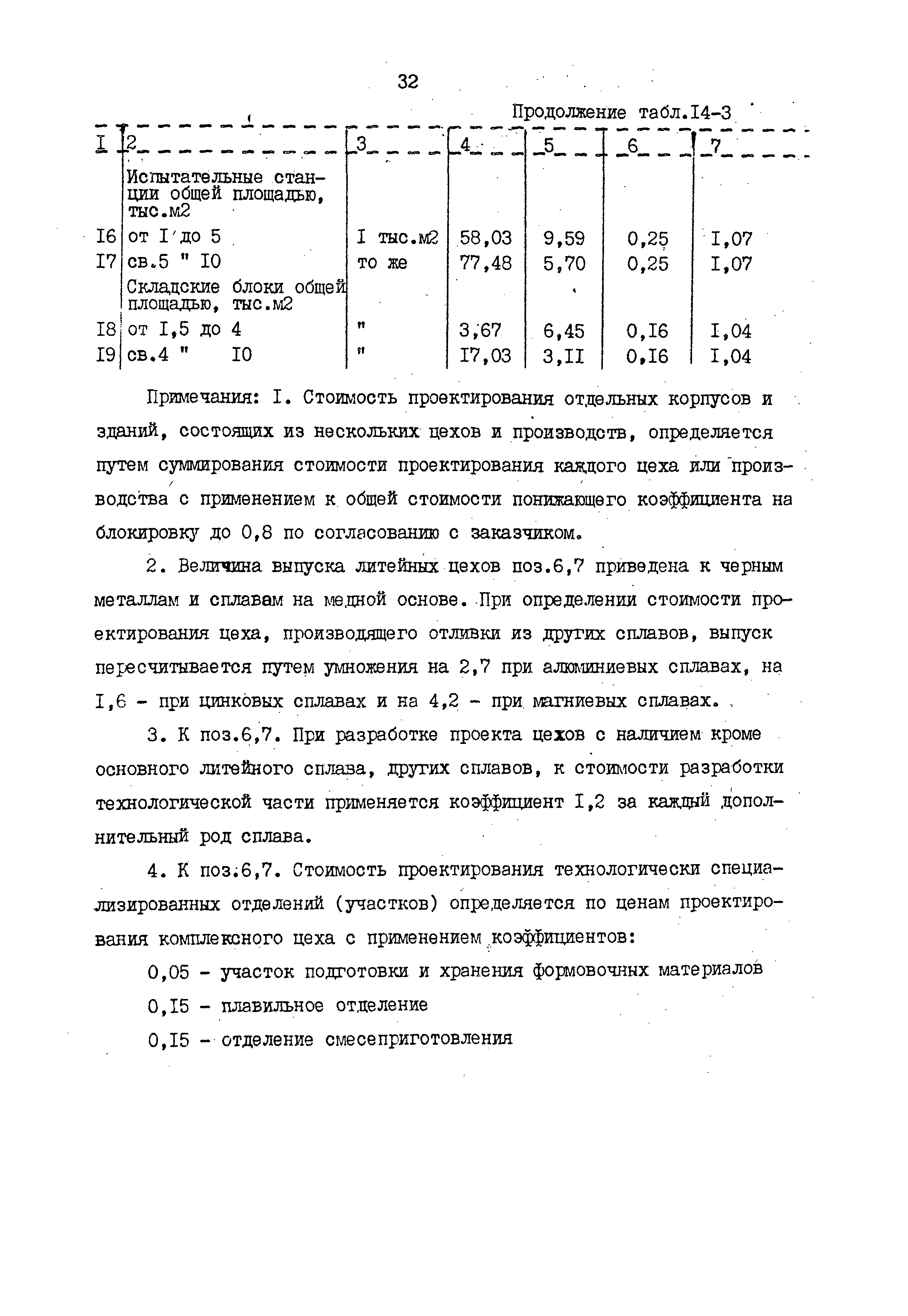 32

Продолжение табл.I4-3

| I | 2 | 3 | 4 | 5 | 6 | 7 |
|---|---|---|---|---|---|---|
| | Испытательные станции общей площадью, тыс.м2 | | | | | |
| I6 | от I до 5 | I тыс.м2 | 58,03 | 9,59 | 0,25 | I,07 |
| I7 | св.5 " I0 | то же | 77,48 | 5,70 | 0,25 | I,07 |
| | Складские блоки общей площадью, тыс.м2 | | | | | |
| I8 | от I,5 до 4 | " | 3,67 | 6,45 | 0,I6 | I,04 |
| I9 | св.4 " I0 | " | I7,03 | 3,II | 0,I6 | I,04 |

Примечания: I. Стоимость проектирования отдельных корпусов и зданий, состоящих из нескольких цехов и производств, определяется путем суммирования стоимости проектирования каждого цеха или производства с применением к общей стоимости понижающего коэффициента на блокировку до 0,8 по согласованию с заказчиком.

2. Величина выпуска литейных цехов поз.6,7 приведена к черным металлам и сплавам на медной основе. При определении стоимости проектирования цеха, производящего отливки из других сплавов, выпуск пересчитывается путем умножения на 2,7 при алюминиевых сплавах, на I,6 - при цинковых сплавах и на 4,2 - при магниевых сплавах.

3. К поз.6,7. При разработке проекта цехов с наличием кроме основного литейного сплава, других сплавов, к стоимости разработки технологической части применяется коэффициент I,2 за каждый дополнительный род сплава.

4. К поз.6,7. Стоимость проектирования технологически специализированных отделений (участков) определяется по ценам проектирования комплексного цеха с применением коэффициентов:

0,05 - участок подготовки и хранения формовочных материалов

0,I5 - плавильное отделение

0,I5 - отделение смесеприготовления